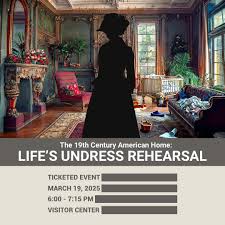 The 19th Century American Home:
LIFE'S UNDRESS REHEARSAL

TICKETED EVENT
MARCH 19, 2025
6:00 - 7:15 PM
VISITOR CENTER